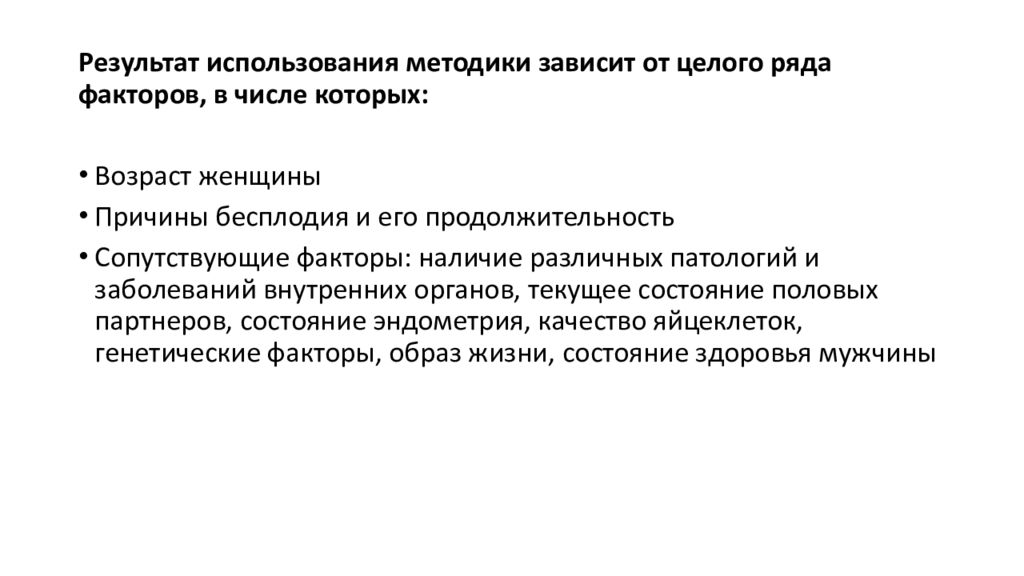 Результат использования методики зависит от целого ряда факторов, в числе которых:

• Возраст женщины

• Причины бесплодия и его продолжительность

• Сопутствующие факторы: наличие различных патологий и заболеваний внутренних органов, текущее состояние половых партнеров, состояние эндометрия, качество яйцеклеток, генетические факторы, образ жизни, состояние здоровья мужчины